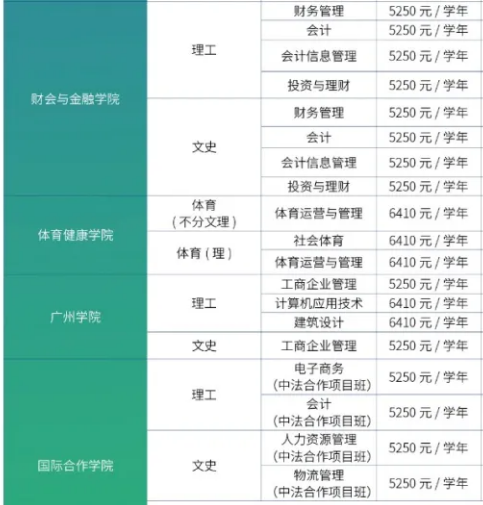 | 财会与金融学院 | 理工 | 财务管理 | 5250元/学年 |
|---|---|---|---|
| | | 会计 | 5250元/学年 |
| | | 会计信息管理 | 5250元/学年 |
| | | 投资与理财 | 5250元/学年 |
| | 文史 | 财务管理 | 5250元/学年 |
| | | 会计 | 5250元/学年 |
| | | 会计信息管理 | 5250元/学年 |
| | | 投资与理财 | 5250元/学年 |
| 体育健康学院 | 体育（不分文理） | 体育运营与管理 | 6410元/学年 |
| | 体育（理） | 社会体育 | 6410元/学年 |
| | | 体育运营与管理 | 6410元/学年 |
| 广州学院 | 理工 | 工商企业管理 | 5250元/学年 |
| | | 计算机应用技术 | 6410元/学年 |
| | | 建筑设计 | 6410元/学年 |
| | 文史 | 工商企业管理 | 5250元/学年 |
| 国际合作学院 | 理工 | 电子商务（中法合作项目班） | 5250元/学年 |
| | | 会计（中法合作项目班） | 5250元/学年 |
| | 文史 | 人力资源管理（中法合作项目班） | 5250元/学年 |
| | | 物流管理（中法合作项目班） | 5250元/学年 |